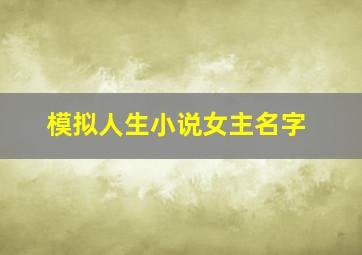 模拟人生小说女主名字